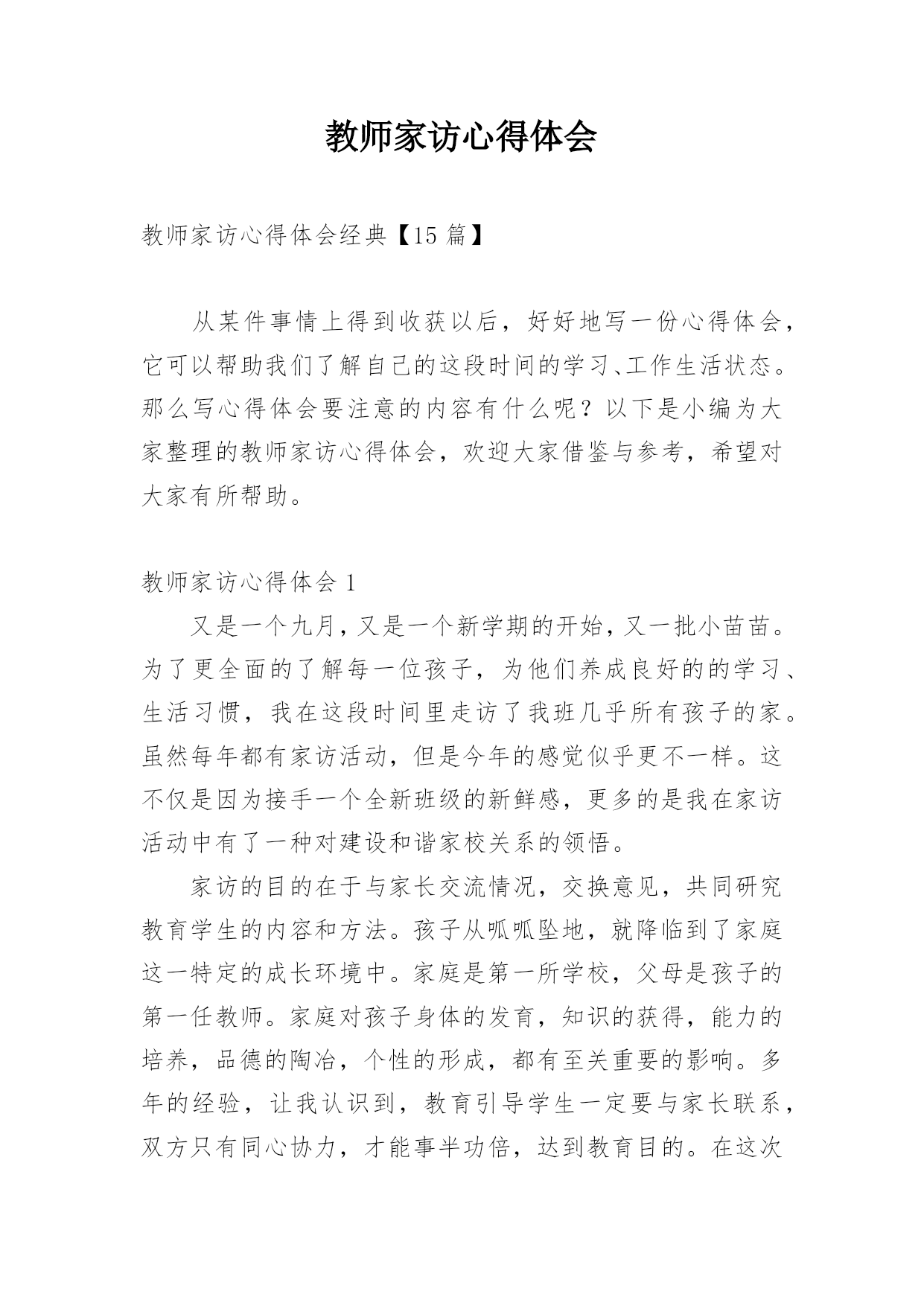 教师家访心得体会

教师家访心得体会经典【15 篇】

从某件事情上得到收获以后，好好地写一份心得体会，它可以帮助我们了解自己的这段时间的学习、工作生活状态。那么写心得体会要注意的内容有什么呢？以下是小编为大家整理的教师家访心得体会，欢迎大家借鉴与参考，希望对大家有所帮助。

教师家访心得体会 1

又是一个九月，又是一个新学期的开始，又一批小苗苗。为了更全面的了解每一位孩子，为他们养成良好的的学习、生活习惯，我在这段时间里走访了我班几乎所有孩子的家。虽然每年都有家访活动，但是今年的感觉似乎更不一样。这不仅是因为接手一个全新班级的新鲜感，更多的是我在家访活动中有了一种对建设和谐家校关系的领悟。

家访的目的在于与家长交流情况，交换意见，共同研究教育学生的内容和方法。孩子从呱呱坠地，就降临到了家庭这一特定的成长环境中。家庭是第一所学校，父母是孩子的第一任教师。家庭对孩子身体的发育，知识的获得，能力的培养，品德的陶冶，个性的形成，都有至关重要的影响。多年的经验，让我认识到，教育引导学生一定要与家长联系，双方只有同心协力，才能事半功倍，达到教育目的。在这次